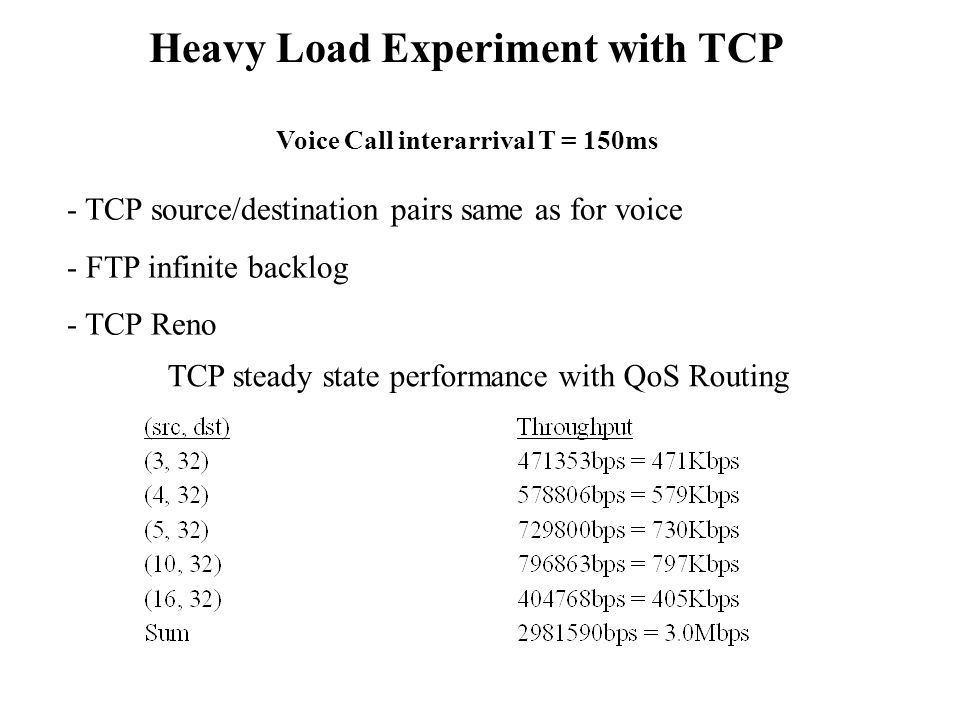 Heavy Load Experiment with TCP

Voice Call interarrival T = 150ms

- TCP source/destination pairs same as for voice

- FTP infinite backlog

- TCP Reno

TCP steady state performance with QoS Routing

| (src, dst) | Throughput |
|---|---|
| (3, 32) | 471353bps = 471Kbps |
| (4, 32) | 578806bps = 579Kbps |
| (5, 32) | 729800bps = 730Kbps |
| (10, 32) | 796863bps = 797Kbps |
| (16, 32) | 404768bps = 405Kbps |
| Sum | 2981590bps = 3.0Mbps |